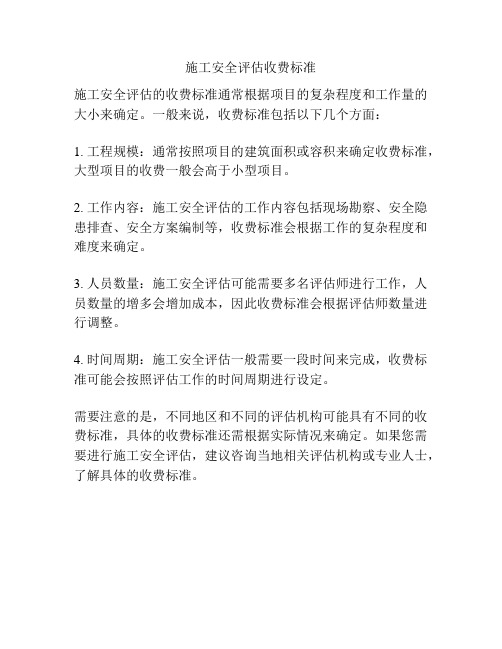 施工安全评估收费标准

施工安全评估的收费标准通常根据项目的复杂程度和工作量的大小来确定。一般来说，收费标准包括以下几个方面：

1. 工程规模：通常按照项目的建筑面积或容积来确定收费标准，大型项目的收费一般会高于小型项目。

2. 工作内容：施工安全评估的工作内容包括现场勘察、安全隐患排查、安全方案编制等，收费标准会根据工作的复杂程度和难度来确定。

3. 人员数量：施工安全评估可能需要多名评估师进行工作，人员数量的增多会增加成本，因此收费标准会根据评估师数量进行调整。

4. 时间周期：施工安全评估一般需要一段时间来完成，收费标准可能会按照评估工作的时间周期进行设定。

需要注意的是，不同地区和不同的评估机构可能具有不同的收费标准，具体的收费标准还需根据实际情况来确定。如果您需要进行施工安全评估，建议咨询当地相关评估机构或专业人士，了解具体的收费标准。